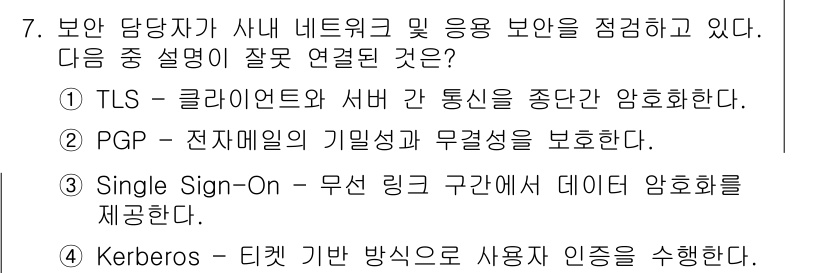 7. 보안 담당자가 사내 네트워크 및 응용 보안을 점검하고 있다. 다음 중 설명이 잘못 연결된 것은?

① TLS - 클라이언트와 서버 간 통신을 종단간 암호화한다.

② PGP - 전자메일의 기밀성과 무결성을 보호한다.

③ Single Sign-On - 무선 링크 구간에서 데이터 암호화를 제공한다.

④ Kerberos - 티켓 기반 방식으로 사용자 인증을 수행한다.